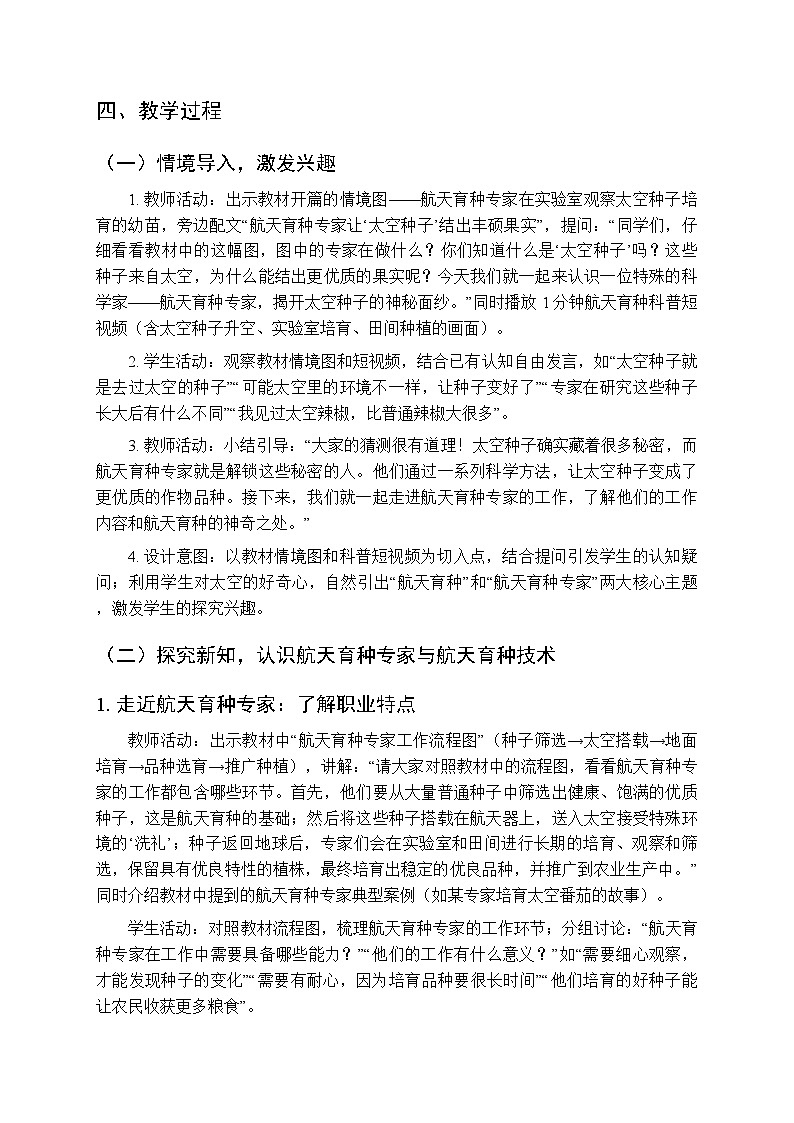 四、教学过程

（一）情境导入，激发兴趣

1. 教师活动：出示教材开篇的情境图——航天育种专家在实验室观察太空种子培育的幼苗，旁边配文“航天育种专家让‘太空种子’结出丰硕果实”，提问：“同学们，仔细看看教材中的这幅图，图中的专家在做什么？你们知道什么是‘太空种子’吗？这些种子来自太空，为什么能结出更优质的果实呢？今天我们就一起来认识一位特殊的科学家——航天育种专家，揭开太空种子的神秘面纱。”同时播放 1 分钟航天育种科普短视频（含太空种子升空、实验室培育、田间种植的画面）。

2. 学生活动：观察教材情境图和短视频，结合已有认知自由发言，如“太空种子就是去过太空的种子”“可能太空里的环境不一样，让种子变好了”“专家在研究这些种子长大后有什么不同”“我见过太空辣椒，比普通辣椒大很多”。

3. 教师活动：小结引导：“大家的猜测很有道理！太空种子确实藏着很多秘密，而航天育种专家就是解锁这些秘密的人。他们通过一系列科学方法，让太空种子变成了更优质的作物品种。接下来，我们就一起走进航天育种专家的工作，了解他们的工作内容和航天育种的神奇之处。”

4. 设计意图：以教材情境图和科普短视频为切入点，结合提问引发学生的认知疑问；利用学生对太空的好奇心，自然引出“航天育种”和“航天育种专家”两大核心主题，激发学生的探究兴趣。

（二）探究新知，认识航天育种专家与航天育种技术

1. 走近航天育种专家：了解职业特点

教师活动：出示教材中“航天育种专家工作流程图”（种子筛选→太空搭载→地面培育→品种选育→推广种植），讲解：“请大家对照教材中的流程图，看看航天育种专家的工作都包含哪些环节。首先，他们要从大量普通种子中筛选出健康、饱满的优质种子，这是航天育种的基础；然后将这些种子搭载在航天器上，送入太空接受特殊环境的‘洗礼’；种子返回地球后，专家们会在实验室和田间进行长期的培育、观察和筛选，保留具有优良特性的植株，最终培育出稳定的优良品种，并推广到农业生产中。”同时介绍教材中提到的航天育种专家典型案例（如某专家培育太空番茄的故事）。

学生活动：对照教材流程图，梳理航天育种专家的工作环节；分组讨论：“航天育种专家在工作中需要具备哪些能力？”“他们的工作有什么意义？”如“需要细心观察，才能发现种子的变化”“需要有耐心，因为培育品种要很长时间”“他们培育的好种子能让农民收获更多粮食”。